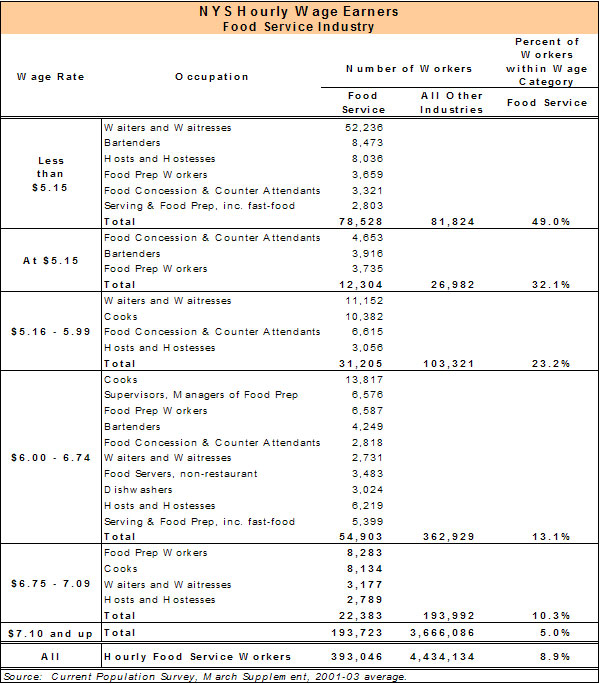 NYS Hourly Wage Earners
Food Service Industry

| Wage Rate | Occupation | Number of Workers: Food Service | Number of Workers: All Other Industries | Percent of Workers within Wage Category: Food Service |
|---|---|---|---|---|
| Less than $5.15 | Waiters and Waitresses | 52,236 | | |
| | Bartenders | 8,473 | | |
| | Hosts and Hostesses | 8,036 | | |
| | Food Prep Workers | 3,659 | | |
| | Food Concession & Counter Attendants | 3,321 | | |
| | Serving & Food Prep, inc. fast-food | 2,803 | | |
| | Total | 78,528 | 81,824 | 49.0% |
| At $5.15 | Food Concession & Counter Attendants | 4,653 | | |
| | Bartenders | 3,916 | | |
| | Food Prep Workers | 3,735 | | |
| | Total | 12,304 | 26,982 | 32.1% |
| $5.16 - 5.99 | Waiters and Waitresses | 11,152 | | |
| | Cooks | 10,382 | | |
| | Food Concession & Counter Attendants | 6,615 | | |
| | Hosts and Hostesses | 3,056 | | |
| | Total | 31,205 | 103,321 | 23.2% |
| $6.00 - 6.74 | Cooks | 13,817 | | |
| | Supervisors, Managers of Food Prep | 6,576 | | |
| | Food Prep Workers | 6,587 | | |
| | Bartenders | 4,249 | | |
| | Food Concession & Counter Attendants | 2,818 | | |
| | Waiters and Waitresses | 2,731 | | |
| | Food Servers, non-restaurant | 3,483 | | |
| | Dishwashers | 3,024 | | |
| | Hosts and Hostesses | 6,219 | | |
| | Serving & Food Prep, inc. fast-food | 5,399 | | |
| | Total | 54,903 | 362,929 | 13.1% |
| $6.75 - 7.09 | Food Prep Workers | 8,283 | | |
| | Cooks | 8,134 | | |
| | Waiters and Waitresses | 3,177 | | |
| | Hosts and Hostesses | 2,789 | | |
| | Total | 22,383 | 193,992 | 10.3% |
| $7.10 and up | Total | 193,723 | 3,666,086 | 5.0% |
| All | Hourly Food Service Workers | 393,046 | 4,434,134 | 8.9% |

Source: Current Population Survey, March Supplement, 2001-03 average.